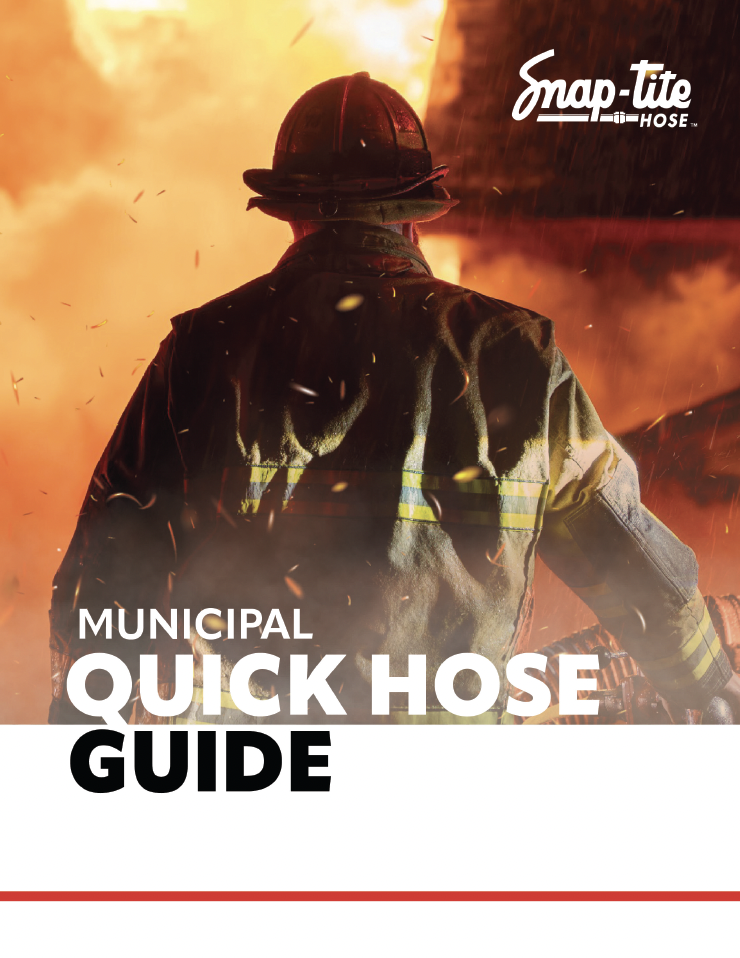 Snap-tite
HOSE™

MUNICIPAL
QUICK HOSE
GUIDE